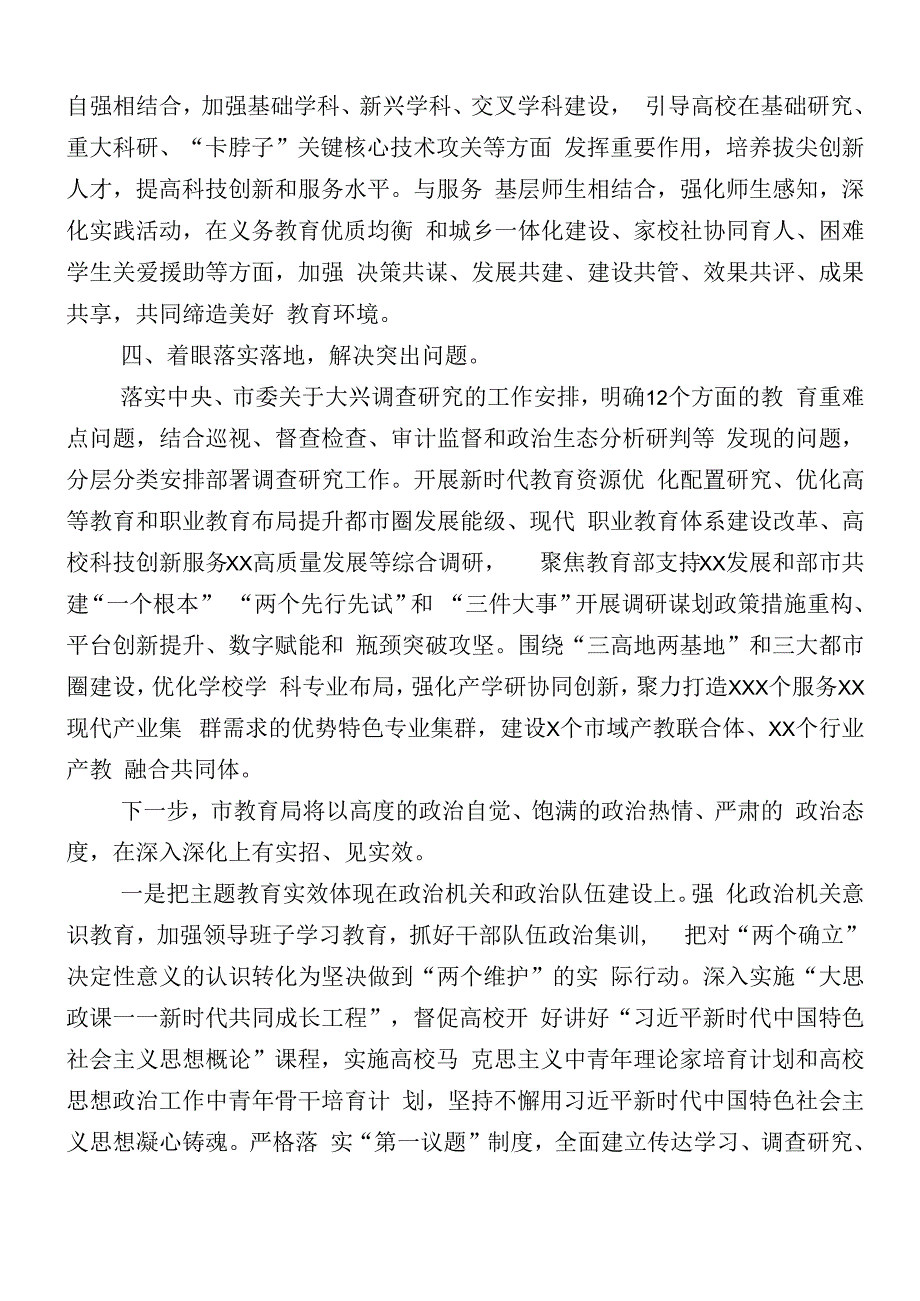 自强相结合，加强基础学科、新兴学科、交叉学科建设， 引导高校在基础研究、重大科研、“卡脖子”关键核心技术攻关等方面 发挥重要作用，培养拔尖创新人才，提高科技创新和服务水平。与服务 基层师生相结合，强化师生感知，深化实践活动，在义务教育优质均衡 和城乡一体化建设、家校社协同育人、困难学生关爱援助等方面，加强 决策共谋、发展共建、建设共管、效果共评、成果共享，共同缔造美好 教育环境。

四、着眼落实落地，解决突出问题。

落实中央、市委关于大兴调查研究的工作安排，明确12个方面的教 育重难点问题，结合巡视、督查检查、审计监督和政治生态分析研判等 发现的问题，分层分类安排部署调查研究工作。开展新时代教育资源优 化配置研究、优化高等教育和职业教育布局提升都市圈发展能级、现代 职业教育体系建设改革、高校科技创新服务XX高质量发展等综合调研， 聚焦教育部支持XX发展和部市共建“一个根本” “两个先行先试”和 “三件大事”开展调研谋划政策措施重构、平台创新提升、数字赋能和 瓶颈突破攻坚。围绕“三高地两基地”和三大都市圈建设，优化学校学 科专业布局，强化产学研协同创新，聚力打造XXX个服务XX现代产业集 群需求的优势特色专业集群，建设X个市域产教联合体、XX个行业产教 融合共同体。

下一步，市教育局将以高度的政治自觉、饱满的政治热情、严肃的 政治态度，在深入深化上有实招、见实效。

一是把主题教育实效体现在政治机关和政治队伍建设上。强 化政治机关意识教育，加强领导班子学习教育，抓好干部队伍政治集训， 把对“两个确立”决定性意义的认识转化为坚决做到“两个维护”的实 际行动。深入实施“大思政课一一新时代共同成长工程”，督促高校开 好讲好“习近平新时代中国特色社会主义思想概论”课程，实施高校马 克思主义中青年理论家培育计划和高校思想政治工作中青年骨干培育计 划，坚持不懈用习近平新时代中国特色社会主义思想凝心铸魂。严格落 实“第一议题”制度，全面建立传达学习、调查研究、